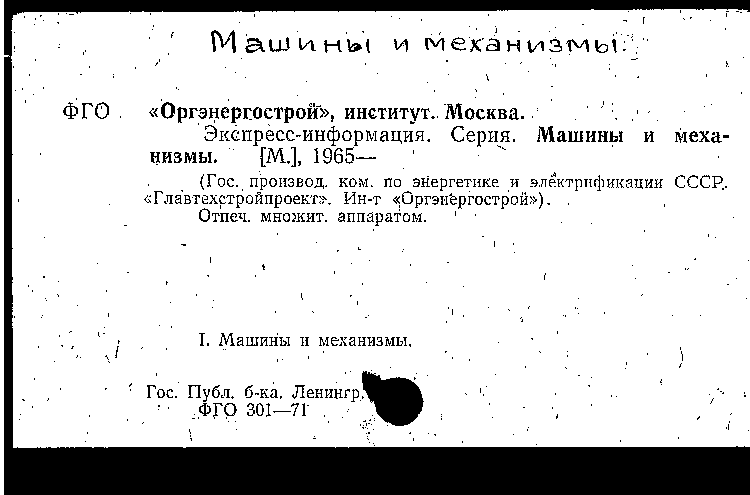 Машины и механизмы.

ФГО «Оргэнергострой», институт. Москва.

Экспресс-информация. Серия. Машины и механизмы. [М.], 1965—

(Гос. производ. ком. по энергетике и электрификации СССР. «Главтехстройпроект». Ин-т «Оргэнергострой»).

Отпеч. множит. аппаратом.

I. Машины и механизмы.

Гос. Публ. б-ка. Ленингр.
ФГО 301—71